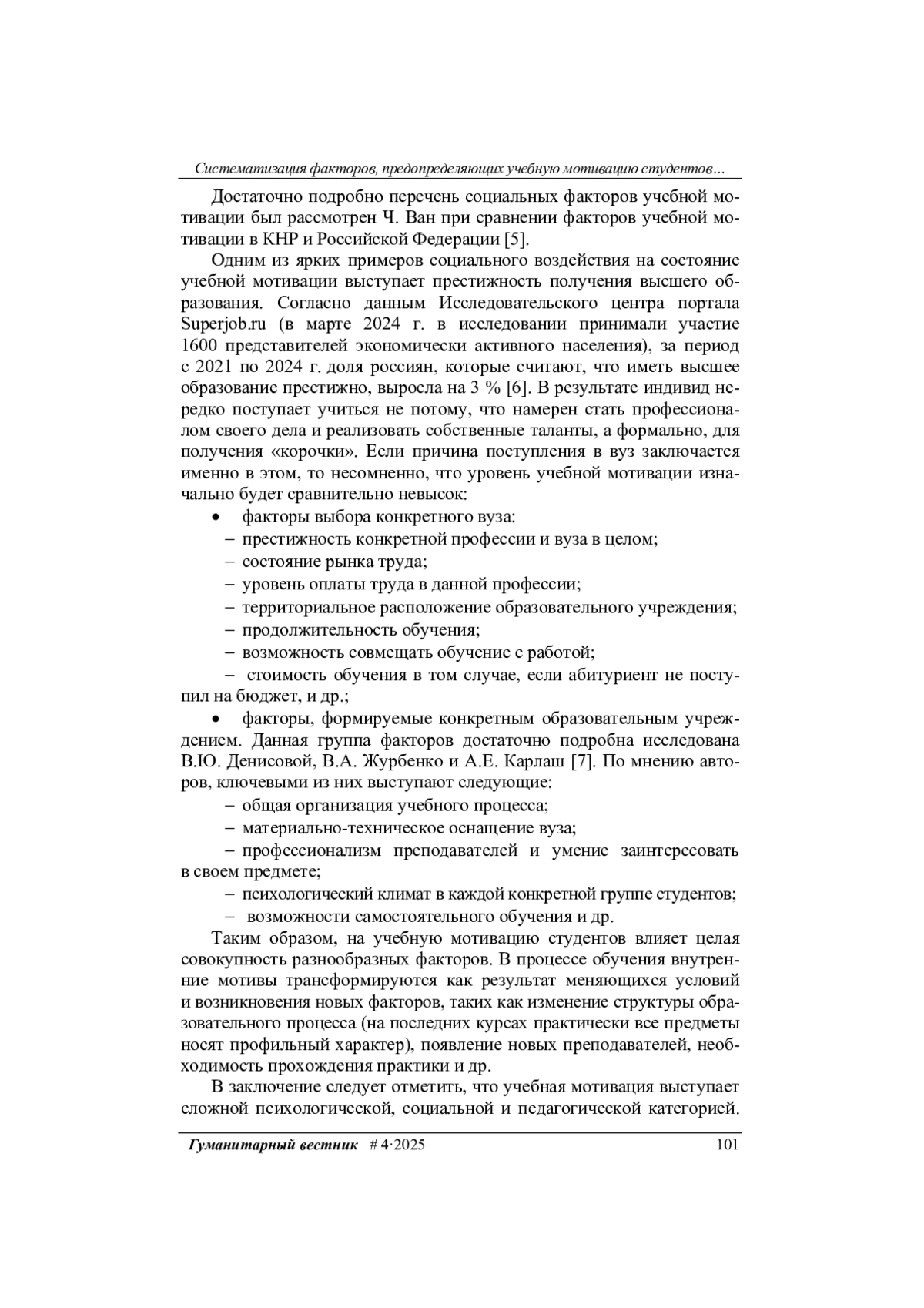 Систематизация факторов, предопределяющих учебную мотивацию студентов…

Достаточно подробно перечень социальных факторов учебной мотивации был рассмотрен Ч. Ван при сравнении факторов учебной мотивации в КНР и Российской Федерации [5].

Одним из ярких примеров социального воздействия на состояние учебной мотивации выступает престижность получения высшего образования. Согласно данным Исследовательского центра портала Superjob.ru (в марте 2024 г. в исследовании принимали участие 1600 представителей экономически активного населения), за период с 2021 по 2024 г. доля россиян, которые считают, что иметь высшее образование престижно, выросла на 3 % [6]. В результате индивид нередко поступает учиться не потому, что намерен стать профессионалом своего дела и реализовать собственные таланты, а формально, для получения «корочки». Если причина поступления в вуз заключается именно в этом, то несомненно, что уровень учебной мотивации изначально будет сравнительно невысок:

• факторы выбора конкретного вуза:
– престижность конкретной профессии и вуза в целом;
– состояние рынка труда;
– уровень оплаты труда в данной профессии;
– территориальное расположение образовательного учреждения;
– продолжительность обучения;
– возможность совмещать обучение с работой;
– стоимость обучения в том случае, если абитуриент не поступил на бюджет, и др.;

• факторы, формируемые конкретным образовательным учреждением. Данная группа факторов достаточно подробна исследована В.Ю. Денисовой, В.А. Журбенко и А.Е. Карлаш [7]. По мнению авторов, ключевыми из них выступают следующие:
– общая организация учебного процесса;
– материально-техническое оснащение вуза;
– профессионализм преподавателей и умение заинтересовать в своем предмете;
– психологический климат в каждой конкретной группе студентов;
– возможности самостоятельного обучения и др.

Таким образом, на учебную мотивацию студентов влияет целая совокупность разнообразных факторов. В процессе обучения внутренние мотивы трансформируются как результат меняющихся условий и возникновения новых факторов, таких как изменение структуры образовательного процесса (на последних курсах практически все предметы носят профильный характер), появление новых преподавателей, необходимость прохождения практики и др.

В заключение следует отметить, что учебная мотивация выступает сложной психологической, социальной и педагогической категорией.

Гуманитарный вестник # 4·2025 101